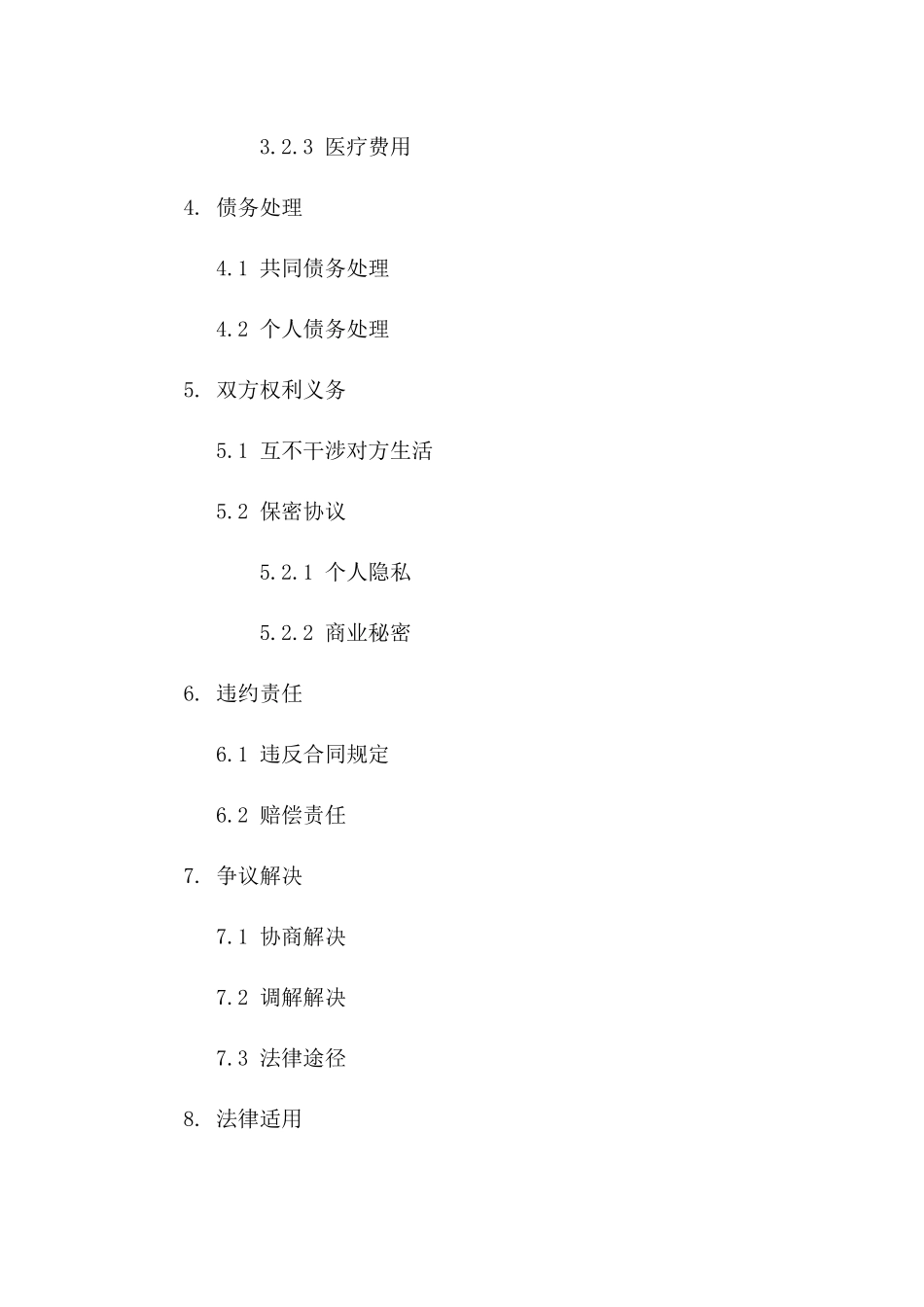 3.2.3 医疗费用

4. 债务处理

4.1 共同债务处理

4.2 个人债务处理

5. 双方权利义务

5.1 互不干涉对方生活

5.2 保密协议

5.2.1 个人隐私

5.2.2 商业秘密

6. 违约责任

6.1 违反合同规定

6.2 赔偿责任

7. 争议解决

7.1 协商解决

7.2 调解解决

7.3 法律途径

8. 法律适用